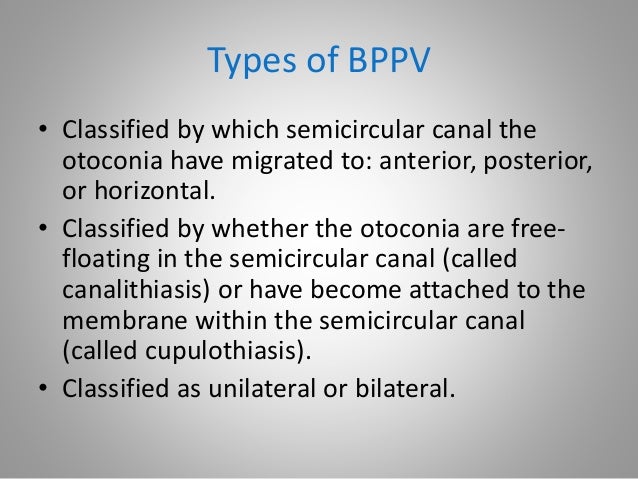 Types of BPPV

• Classified by which semicircular canal the otoconia have migrated to: anterior, posterior, or horizontal.

• Classified by whether the otoconia are free-floating in the semicircular canal (called canalithiasis) or have become attached to the membrane within the semicircular canal (called cupulothiasis).

• Classified as unilateral or bilateral.